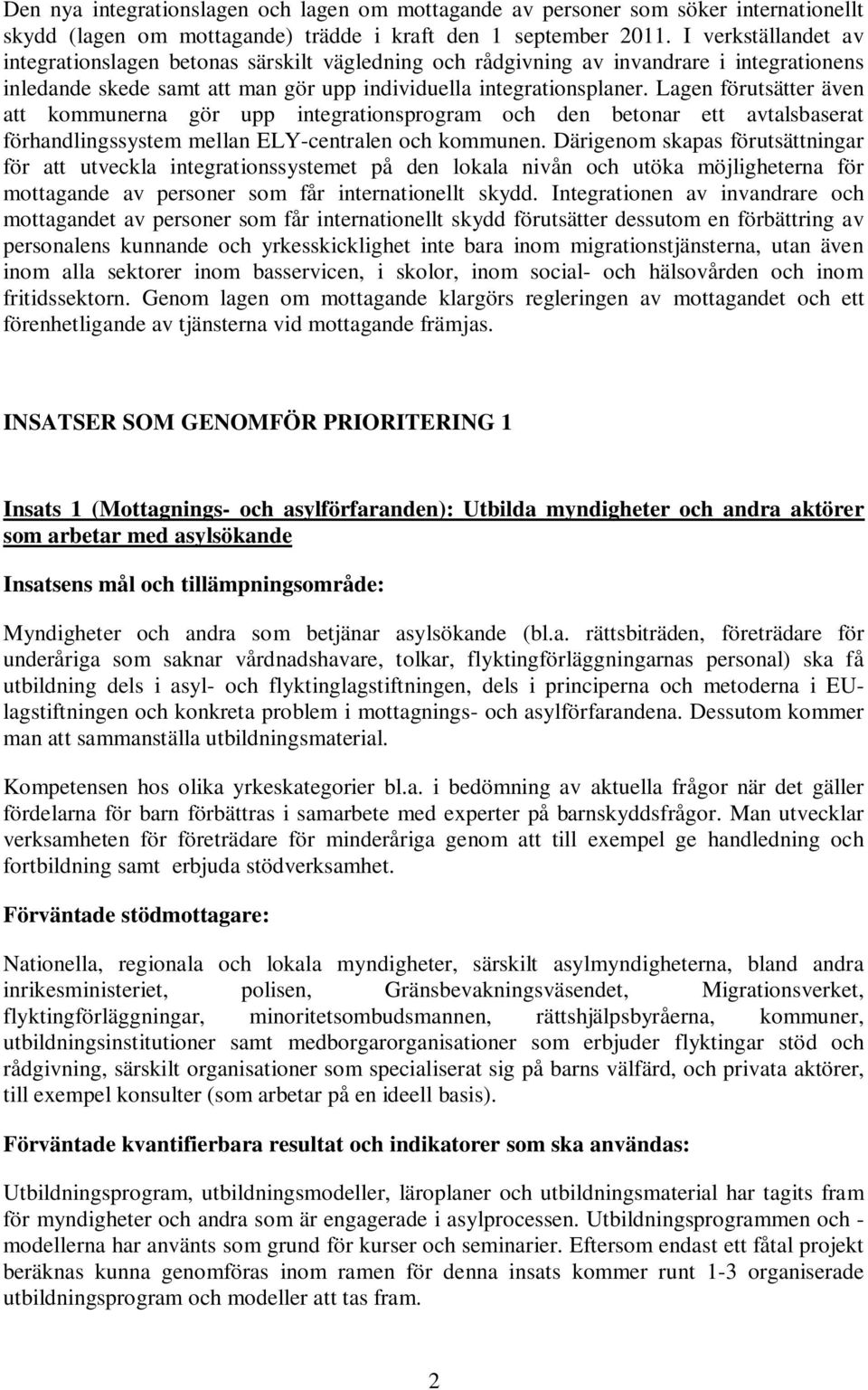 Den nya integrationslagen och lagen om mottagande av personer som söker internationellt skydd (lagen om mottagande) trädde i kraft den 1 september 2011. I verkställandet av integrationslagen betonas särskilt vägledning och rådgivning av invandrare i integrationens inledande skede samt att man gör upp individuella integrationsplaner. Lagen förutsätter även att kommunerna gör upp integrationsprogram och den betonar ett avtalsbaserat förhandlingssystem mellan ELY-centralen och kommunen. Därigenom skapas förutsättningar för att utveckla integrationssystemet på den lokala nivån och utöka möjligheterna för mottagande av personer som får internationellt skydd. Integrationen av invandrare och mottagandet av personer som får internationellt skydd förutsätter dessutom en förbättring av personalens kunnande och yrkesskicklighet inte bara inom migrationstjänsterna, utan även inom alla sektorer inom basservicen, i skolor, inom social- och hälsovården och inom fritidssektorn. Genom lagen om mottagande klargörs regleringen av mottagandet och ett förenhetligande av tjänsterna vid mottagande främjas.

INSATSER SOM GENOMFÖR PRIORITERING 1

Insats 1 (Mottagnings- och asylförfaranden): Utbilda myndigheter och andra aktörer som arbetar med asylsökande

Insatsens mål och tillämpningsområde:

Myndigheter och andra som betjänar asylsökande (bl.a. rättsbiträden, företrädare för underåriga som saknar vårdnadshavare, tolkar, flyktingförläggningarnas personal) ska få utbildning dels i asyl- och flyktinglagstiftningen, dels i principerna och metoderna i EU-lagstiftningen och konkreta problem i mottagnings- och asylförfarandena. Dessutom kommer man att sammanställa utbildningsmaterial.

Kompetensen hos olika yrkeskategorier bl.a. i bedömning av aktuella frågor när det gäller fördelarna för barn förbättras i samarbete med experter på barnskyddsfrågor. Man utvecklar verksamheten för företrädare för minderåriga genom att till exempel ge handledning och fortbildning samt erbjuda stödverksamhet.

Förväntade stödmottagare:

Nationella, regionala och lokala myndigheter, särskilt asylmyndigheterna, bland andra inrikesministeriet, polisen, Gränsbevakningsväsendet, Migrationsverket, flyktingförläggningar, minoritetsombudsmannen, rättshjälpsbyråerna, kommuner, utbildningsinstitutioner samt medborgarorganisationer som erbjuder flyktingar stöd och rådgivning, särskilt organisationer som specialiserat sig på barns välfärd, och privata aktörer, till exempel konsulter (som arbetar på en ideell basis).

Förväntade kvantifierbara resultat och indikatorer som ska användas:

Utbildningsprogram, utbildningsmodeller, läroplaner och utbildningsmaterial har tagits fram för myndigheter och andra som är engagerade i asylprocessen. Utbildningsprogrammen och -modellerna har använts som grund för kurser och seminarier. Eftersom endast ett fåtal projekt beräknas kunna genomföras inom ramen för denna insats kommer runt 1-3 organiserade utbildningsprogram och modeller att tas fram.

2